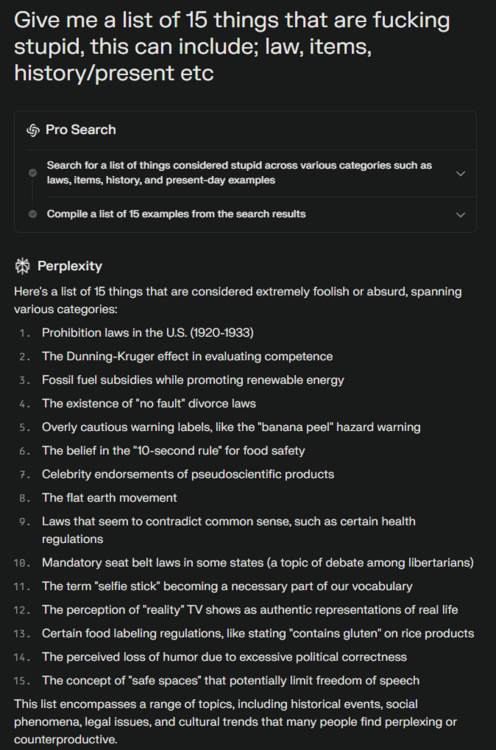 Give me a list of 15 things that are fucking stupid, this can include; law, items, history/present etc

Pro Search

Search for a list of things considered stupid across various categories such as laws, items, history, and present-day examples

Compile a list of 15 examples from the search results

Perplexity

Here's a list of 15 things that are considered extremely foolish or absurd, spanning various categories:

1. Prohibition laws in the U.S. (1920-1933)
2. The Dunning-Kruger effect in evaluating competence
3. Fossil fuel subsidies while promoting renewable energy
4. The existence of "no fault" divorce laws
5. Overly cautious warning labels, like the "banana peel" hazard warning
6. The belief in the "10-second rule" for food safety
7. Celebrity endorsements of pseudoscientific products
8. The flat earth movement
9. Laws that seem to contradict common sense, such as certain health regulations
10. Mandatory seat belt laws in some states (a topic of debate among libertarians)
11. The term "selfie stick" becoming a necessary part of our vocabulary
12. The perception of "reality" TV shows as authentic representations of real life
13. Certain food labeling regulations, like stating "contains gluten" on rice products
14. The perceived loss of humor due to excessive political correctness
15. The concept of "safe spaces" that potentially limit freedom of speech

This list encompasses a range of topics, including historical events, social phenomena, legal issues, and cultural trends that many people find perplexing or counterproductive.